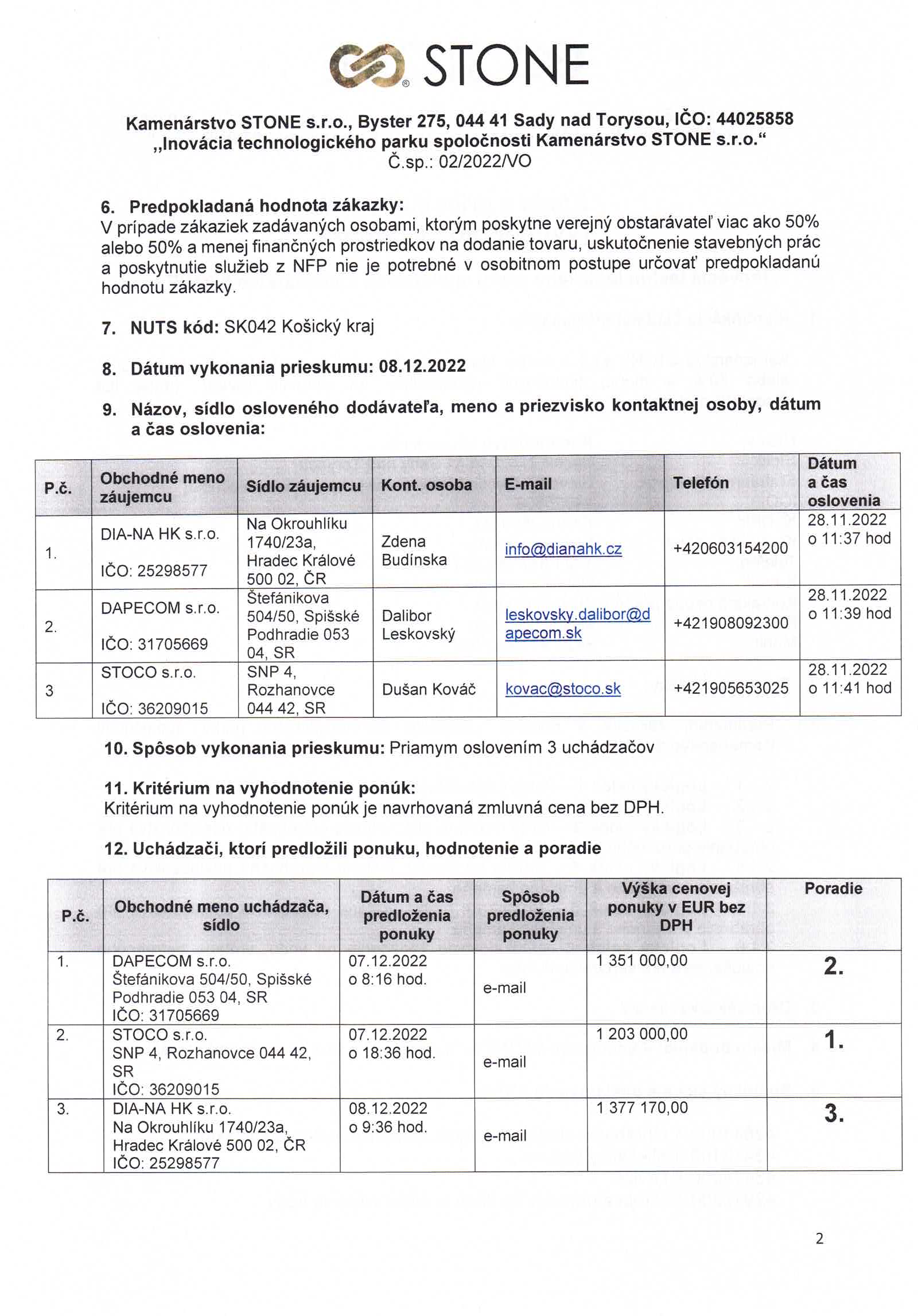 STONE

Kamenárstvo STONE s.r.o., Byster 275, 044 41 Sady nad Torysou, IČO: 44025858
„Inovácia technologického parku spoločnosti Kamenárstvo STONE s.r.o.“
Č.sp.: 02/2022/VO

6. Predpokladaná hodnota zákazky:
V prípade zákaziek zadávaných osobami, ktorým poskytne verejný obstarávateľ viac ako 50% alebo 50% a menej finančných prostriedkov na dodanie tovaru, uskutočnenie stavebných prác a poskytnutie služieb z NFP nie je potrebné v osobitnom postupe určovať predpokladanú hodnotu zákazky.

7. NUTS kód: SK042 Košický kraj

8. Dátum vykonania prieskumu: 08.12.2022

9. Názov, sídlo osloveného dodávateľa, meno a priezvisko kontaktnej osoby, dátum a čas oslovenia:

| P.č. | Obchodné meno záujemcu | Sídlo záujemcu | Kont. osoba | E-mail | Telefón | Dátum a čas oslovenia |
|---|---|---|---|---|---|---|
| 1. | DIA-NA HK s.r.o. IČO: 25298577 | Na Okrouhlíku 1740/23a, Hradec Králové 500 02, ČR | Zdena Budínska | info@dianahk.cz | +420603154200 | 28.11.2022 o 11:37 hod |
| 2. | DAPECOM s.r.o. IČO: 31705669 | Štefánikova 504/50, Spišské Podhradie 053 04, SR | Dalibor Leskovský | leskovsky.dalibor@dapecom.sk | +421908092300 | 28.11.2022 o 11:39 hod |
| 3 | STOCO s.r.o. IČO: 36209015 | SNP 4, Rozhanovce 044 42, SR | Dušan Kováč | kovac@stoco.sk | +421905653025 | 28.11.2022 o 11:41 hod |

10. Spôsob vykonania prieskumu: Priamym oslovením 3 uchádzačov

11. Kritérium na vyhodnotenie ponúk:
Kritérium na vyhodnotenie ponúk je navrhovaná zmluvná cena bez DPH.

12. Uchádzači, ktorí predložili ponuku, hodnotenie a poradie

| P.č. | Obchodné meno uchádzača, sídlo | Dátum a čas predloženia ponuky | Spôsob predloženia ponuky | Výška cenovej ponuky v EUR bez DPH | Poradie |
|---|---|---|---|---|---|
| 1. | DAPECOM s.r.o. Štefánikova 504/50, Spišské Podhradie 053 04, SR IČO: 31705669 | 07.12.2022 o 8:16 hod. | e-mail | 1 351 000,00 | 2. |
| 2. | STOCO s.r.o. SNP 4, Rozhanovce 044 42, SR IČO: 36209015 | 07.12.2022 o 18:36 hod. | e-mail | 1 203 000,00 | 1. |
| 3. | DIA-NA HK s.r.o. Na Okrouhlíku 1740/23a, Hradec Králové 500 02, ČR IČO: 25298577 | 08.12.2022 o 9:36 hod. | e-mail | 1 377 170,00 | 3. |

2